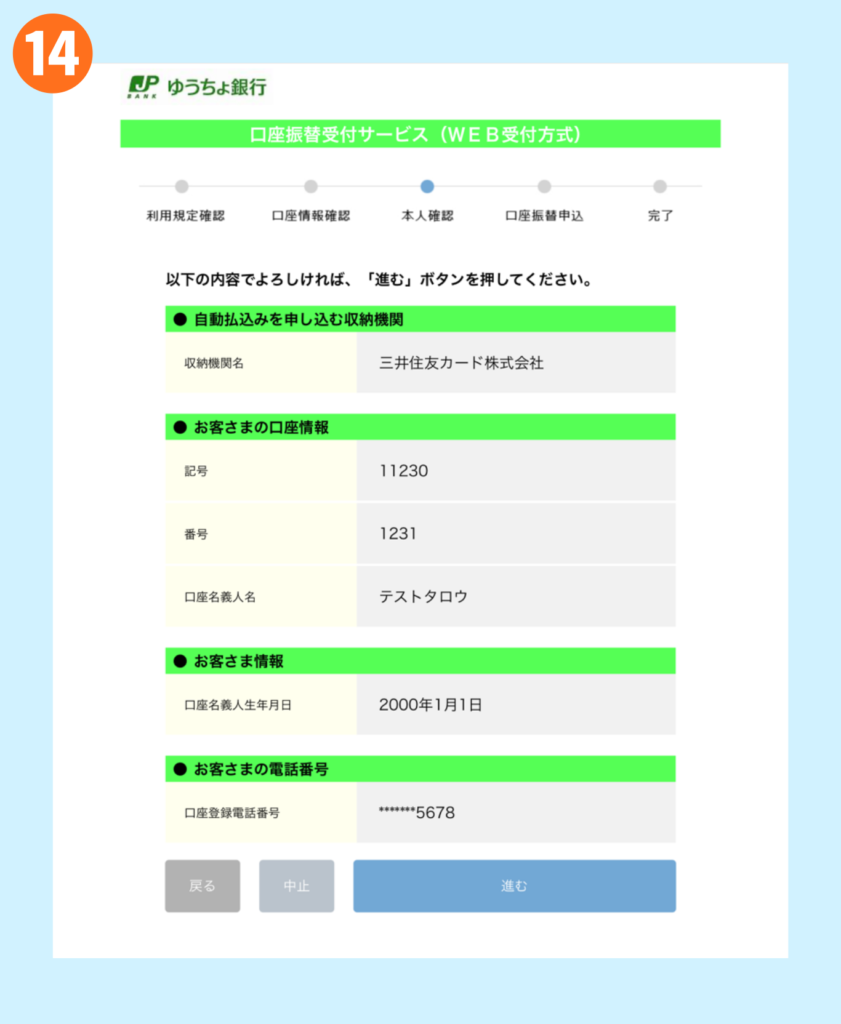 14

JP BANK ゆうちょ銀行

口座振替受付サービス（ＷＥＢ受付方式）

利用規定確認　口座情報確認　本人確認　口座振替申込　完了

以下の内容でよろしければ、「進む」ボタンを押してください。

● 自動払込みを申し込む収納機関

| 収納機関名 | 三井住友カード株式会社 |
|---|---|

● お客さまの口座情報

| 記号 | 11230 |
|---|---|
| 番号 | 1231 |
| 口座名義人名 | テストタロウ |

● お客さま情報

| 口座名義人生年月日 | 2000年1月1日 |
|---|---|

● お客さまの電話番号

| 口座登録電話番号 | *******5678 |
|---|---|

戻る　中止　進む